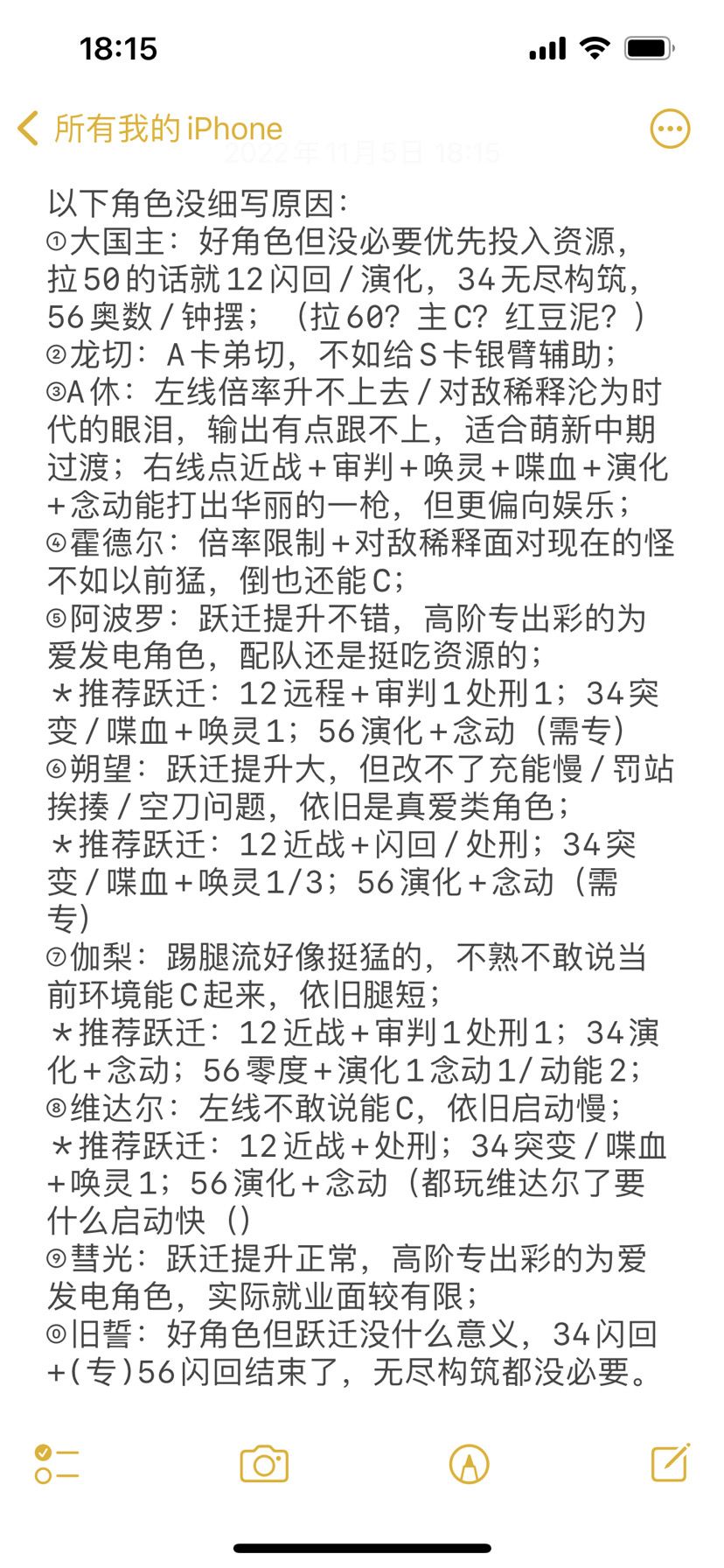 18:15

所有我的 iPhone

2022年11月5日 18:15

以下角色没细写原因：
①大国主：好角色但没必要优先投入资源，拉50的话就12闪回／演化，34无尽构筑，56奥数／钟摆；（拉60？主C？红豆泥？）
②龙切：A卡弟切，不如给S卡银臂辅助；
③A休：左线倍率升不上去／对敌稀释沦为时代的眼泪，输出有点跟不上，适合萌新中期过渡；右线点近战＋审判＋唤灵＋喋血＋演化＋念动能打出华丽的一枪，但更偏向娱乐；
④霍德尔：倍率限制＋对敌稀释面对现在的怪不如以前猛，倒也还能C；
⑤阿波罗：跃迁提升不错，高阶专出彩的为爱发电角色，配队还是挺吃资源的；
＊推荐跃迁：12远程＋审判1处刑1；34突变／喋血＋唤灵1；56演化＋念动（需专）
⑥朔望：跃迁提升大，但改不了充能慢／罚站挨揍／空刀问题，依旧是真爱类角色；
＊推荐跃迁：12近战＋闪回／处刑；34突变／喋血＋唤灵1/3；56演化＋念动（需专）
⑦伽梨：踢腿流好像挺猛的，不熟不敢说当前环境能C起来，依旧腿短；
＊推荐跃迁：12近战＋审判1处刑1；34演化＋念动；56零度＋演化1念动1/动能2；
⑧维达尔：左线不敢说能C，依旧启动慢；
＊推荐跃迁：12近战＋处刑；34突变／喋血＋唤灵1；56演化＋念动（都玩维达尔了要什么启动快（）
⑨彗光：跃迁提升正常，高阶专出彩的为爱发电角色，实际就业面较有限；
⑩旧誓：好角色但跃迁没什么意义，34闪回＋(专)56闪回结束了，无尽构筑都没必要。